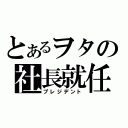 とあるヲタの
社長就任
プレジデント